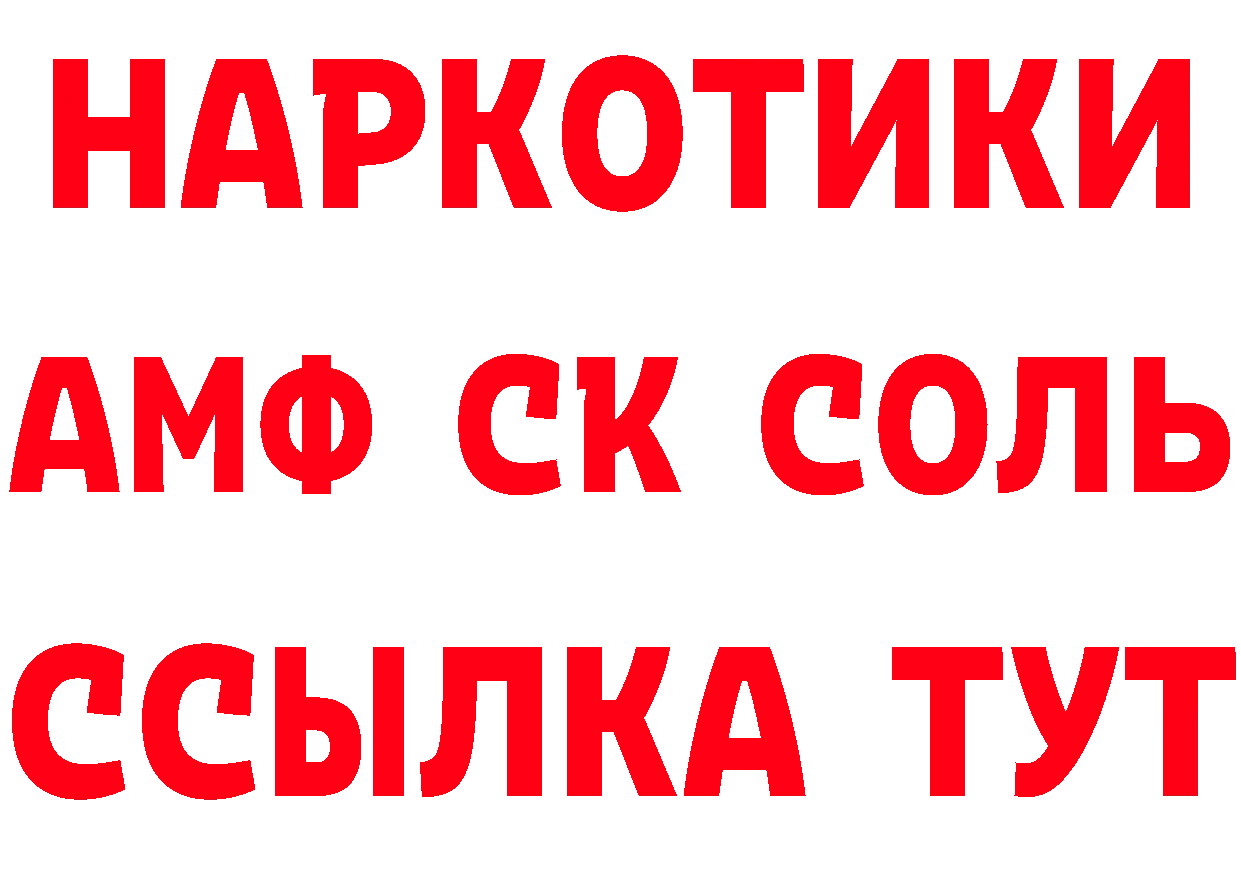 НАРКОТИКИ

АМФ СК СОЛЬ

ССЫЛКА ТУТ